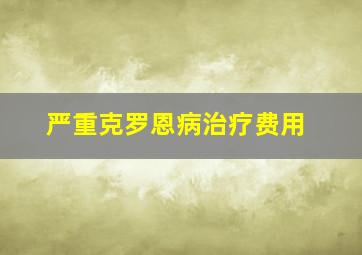 严重克罗恩病治疗费用